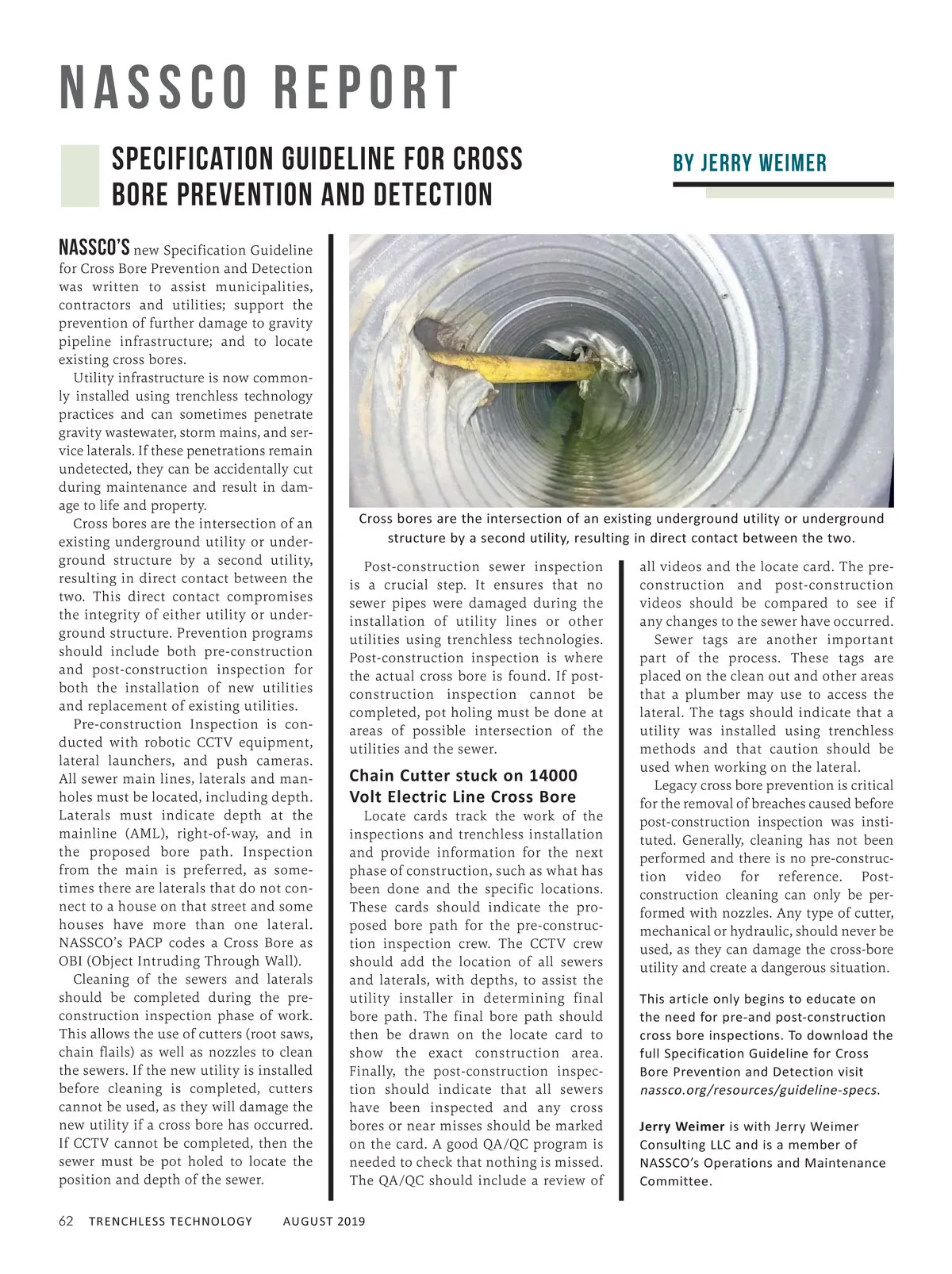 NASSCO REPORT

SPECIFICATION GUIDELINE FOR CROSS BORE PREVENTION AND DETECTION

BY JERRY WEIMER

NASSCO'S new Specification Guideline for Cross Bore Prevention and Detection was written to assist municipalities, contractors and utilities; support the prevention of further damage to gravity pipeline infrastructure; and to locate existing cross bores.

Utility infrastructure is now commonly installed using trenchless technology practices and can sometimes penetrate gravity wastewater, storm mains, and service laterals. If these penetrations remain undetected, they can be accidentally cut during maintenance and result in damage to life and property.

Cross bores are the intersection of an existing underground utility or underground structure by a second utility, resulting in direct contact between the two. This direct contact compromises the integrity of either utility or underground structure. Prevention programs should include both pre-construction and post-construction inspection for both the installation of new utilities and replacement of existing utilities.

Pre-construction Inspection is conducted with robotic CCTV equipment, lateral launchers, and push cameras. All sewer main lines, laterals and manholes must be located, including depth. Laterals must indicate depth at the mainline (AML), right-of-way, and in the proposed bore path. Inspection from the main is preferred, as sometimes there are laterals that do not connect to a house on that street and some houses have more than one lateral. NASSCO's PACP codes a Cross Bore as OBI (Object Intruding Through Wall).

Cleaning of the sewers and laterals should be completed during the pre-construction inspection phase of work. This allows the use of cutters (root saws, chain flails) as well as nozzles to clean the sewers. If the new utility is installed before cleaning is completed, cutters cannot be used, as they will damage the new utility if a cross bore has occurred. If CCTV cannot be completed, then the sewer must be pot holed to locate the position and depth of the sewer.

Cross bores are the intersection of an existing underground utility or underground structure by a second utility, resulting in direct contact between the two.

Post-construction sewer inspection is a crucial step. It ensures that no sewer pipes were damaged during the installation of utility lines or other utilities using trenchless technologies. Post-construction inspection is where the actual cross bore is found. If post-construction inspection cannot be completed, pot holing must be done at areas of possible intersection of the utilities and the sewer.

Chain Cutter stuck on 14000 Volt Electric Line Cross Bore

Locate cards track the work of the inspections and trenchless installation and provide information for the next phase of construction, such as what has been done and the specific locations. These cards should indicate the proposed bore path for the pre-construction inspection crew. The CCTV crew should add the location of all sewers and laterals, with depths, to assist the utility installer in determining final bore path. The final bore path should then be drawn on the locate card to show the exact construction area. Finally, the post-construction inspection should indicate that all sewers have been inspected and any cross bores or near misses should be marked on the card. A good QA/QC program is needed to check that nothing is missed. The QA/QC should include a review of all videos and the locate card. The pre-construction and post-construction videos should be compared to see if any changes to the sewer have occurred.

Sewer tags are another important part of the process. These tags are placed on the clean out and other areas that a plumber may use to access the lateral. The tags should indicate that a utility was installed using trenchless methods and that caution should be used when working on the lateral.

Legacy cross bore prevention is critical for the removal of breaches caused before post-construction inspection was instituted. Generally, cleaning has not been performed and there is no pre-construction video for reference. Post-construction cleaning can only be performed with nozzles. Any type of cutter, mechanical or hydraulic, should never be used, as they can damage the cross-bore utility and create a dangerous situation.

This article only begins to educate on the need for pre-and post-construction cross bore inspections. To download the full Specification Guideline for Cross Bore Prevention and Detection visit nassco.org/resources/guideline-specs.

Jerry Weimer is with Jerry Weimer Consulting LLC and is a member of NASSCO's Operations and Maintenance Committee.

62 TRENCHLESS TECHNOLOGY AUGUST 2019